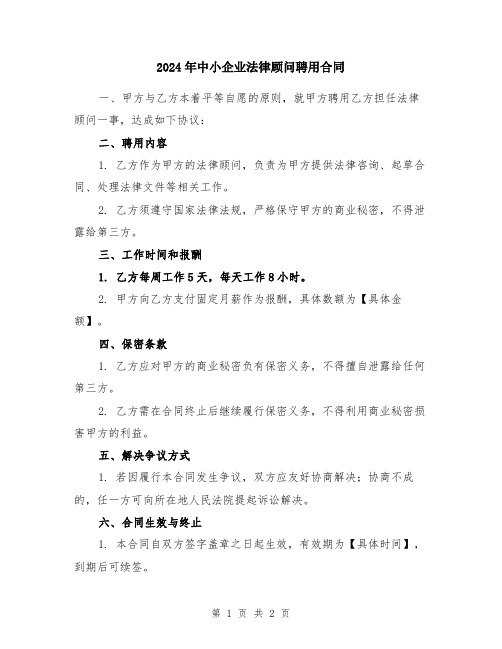 2024年中小企业法律顾问聘用合同

一、甲方与乙方本着平等自愿的原则，就甲方聘用乙方担任法律顾问一事，达成如下协议：

二、聘用内容

1. 乙方作为甲方的法律顾问，负责为甲方提供法律咨询、起草合同、处理法律文件等相关工作。

2. 乙方须遵守国家法律法规，严格保守甲方的商业秘密，不得泄露给第三方。

三、工作时间和报酬

1. 乙方每周工作5天，每天工作8小时。

2. 甲方向乙方支付固定月薪作为报酬，具体数额为【具体金额】。

四、保密条款

1. 乙方应对甲方的商业秘密负有保密义务，不得擅自泄露给任何第三方。

2. 乙方需在合同终止后继续履行保密义务，不得利用商业秘密损害甲方的利益。

五、解决争议方式

1. 若因履行本合同发生争议，双方应友好协商解决；协商不成的，任一方可向所在地人民法院提起诉讼解决。

六、合同生效与终止

1. 本合同自双方签字盖章之日起生效，有效期为【具体时间】，到期后可续签。

第 1 页 共 2 页